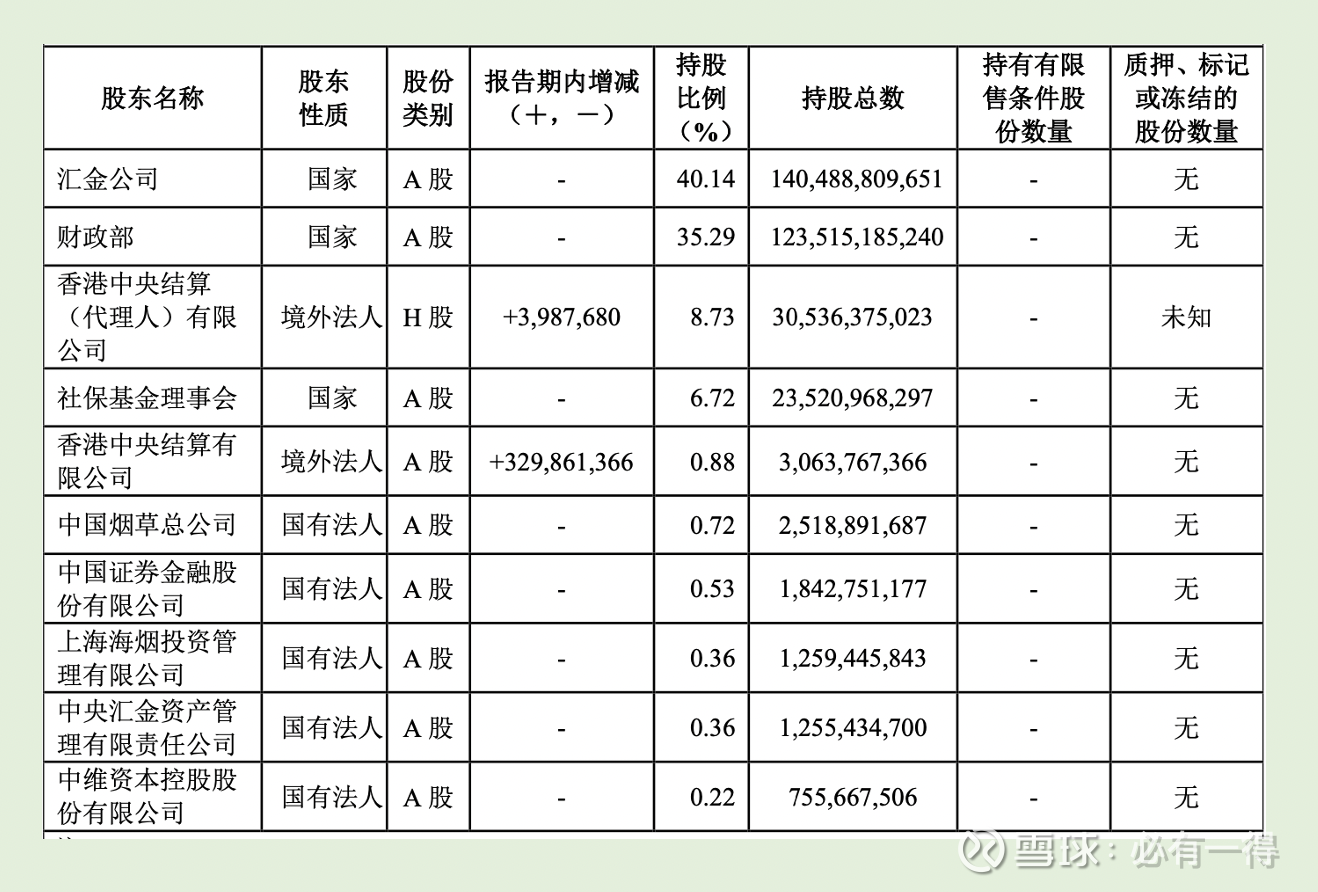 | 股东名称 | 股东性质 | 股份类别 | 报告期内增减（＋，－） | 持股比例（%） | 持股总数 | 持有有限售条件股份数量 | 质押、标记或冻结的股份数量 |
|---|---|---|---|---|---|---|---|
| 汇金公司 | 国家 | A 股 | - | 40.14 | 140,488,809,651 | - | 无 |
| 财政部 | 国家 | A 股 | - | 35.29 | 123,515,185,240 | - | 无 |
| 香港中央结算（代理人）有限公司 | 境外法人 | H 股 | +3,987,680 | 8.73 | 30,536,375,023 | - | 未知 |
| 社保基金理事会 | 国家 | A 股 | - | 6.72 | 23,520,968,297 | - | 无 |
| 香港中央结算有限公司 | 境外法人 | A 股 | +329,861,366 | 0.88 | 3,063,767,366 | - | 无 |
| 中国烟草总公司 | 国有法人 | A 股 | - | 0.72 | 2,518,891,687 | - | 无 |
| 中国证券金融股份有限公司 | 国有法人 | A 股 | - | 0.53 | 1,842,751,177 | - | 无 |
| 上海海烟投资管理有限公司 | 国有法人 | A 股 | - | 0.36 | 1,259,445,843 | - | 无 |
| 中央汇金资产管理有限责任公司 | 国有法人 | A 股 | - | 0.36 | 1,255,434,700 | - | 无 |
| 中维资本控股股份有限公司 | 国有法人 | A 股 | - | 0.22 | 755,667,506 | - | 无 |

雪球：必有一得